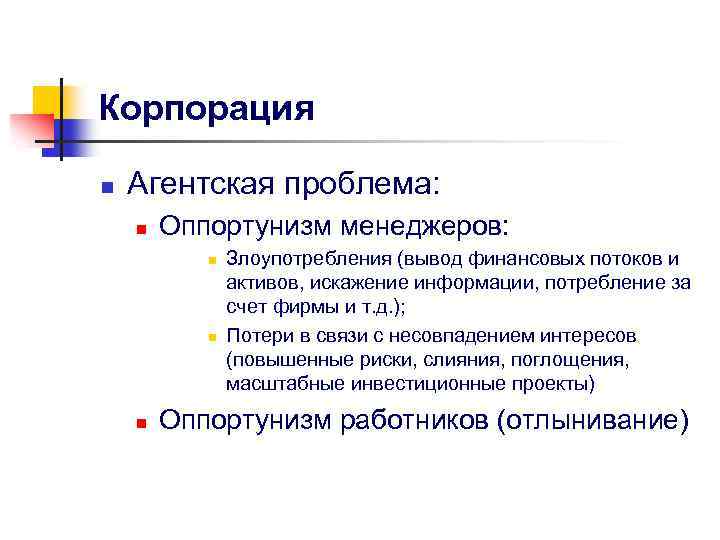 Корпорация

Агентская проблема:

Оппортунизм менеджеров:

Злоупотребления (вывод финансовых потоков и активов, искажение информации, потребление за счет фирмы и т.д.);

Потери в связи с несовпадением интересов (повышенные риски, слияния, поглощения, масштабные инвестиционные проекты)

Оппортунизм работников (отлынивание)